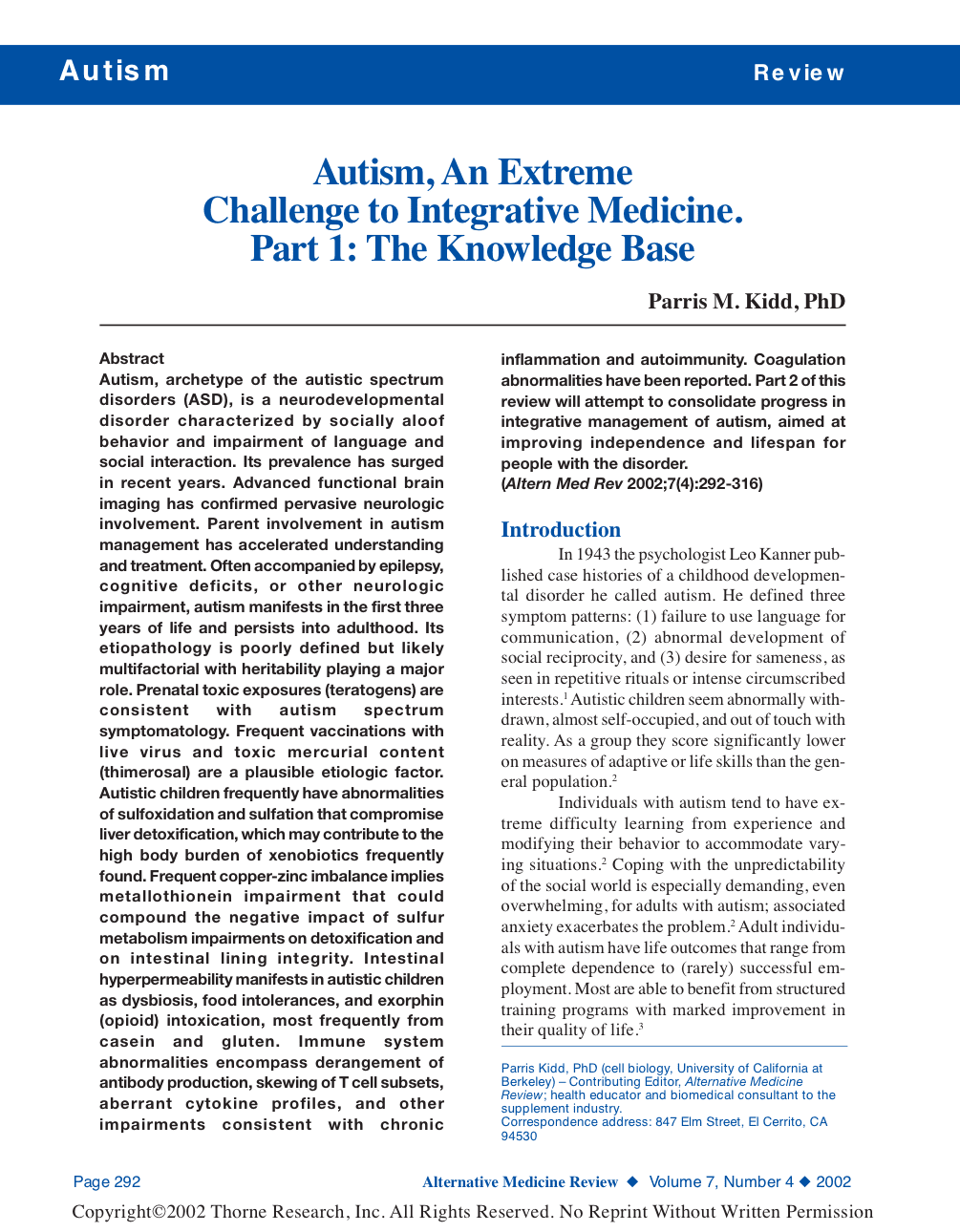 Autism

Review

Autism, An Extreme Challenge to Integrative Medicine. Part 1: The Knowledge Base

Parris M. Kidd, PhD

Abstract
Autism, archetype of the autistic spectrum disorders (ASD), is a neurodevelopmental disorder characterized by socially aloof behavior and impairment of language and social interaction. Its prevalence has surged in recent years. Advanced functional brain imaging has confirmed pervasive neurologic involvement. Parent involvement in autism management has accelerated understanding and treatment. Often accompanied by epilepsy, cognitive deficits, or other neurologic impairment, autism manifests in the first three years of life and persists into adulthood. Its etiopathology is poorly defined but likely multifactorial with heritability playing a major role. Prenatal toxic exposures (teratogens) are consistent with autism spectrum symptomatology. Frequent vaccinations with live virus and toxic mercurial content (thimerosal) are a plausible etiologic factor. Autistic children frequently have abnormalities of sulfoxidation and sulfation that compromise liver detoxification, which may contribute to the high body burden of xenobiotics frequently found. Frequent copper-zinc imbalance implies metallothionein impairment that could compound the negative impact of sulfur metabolism impairments on detoxification and on intestinal lining integrity. Intestinal hyperpermeability manifests in autistic children as dysbiosis, food intolerances, and exorphin (opioid) intoxication, most frequently from casein and gluten. Immune system abnormalities encompass derangement of antibody production, skewing of T cell subsets, aberrant cytokine profiles, and other impairments consistent with chronic inflammation and autoimmunity. Coagulation abnormalities have been reported. Part 2 of this review will attempt to consolidate progress in integrative management of autism, aimed at improving independence and lifespan for people with the disorder.
(Altern Med Rev 2002;7(4):292-316)

Introduction
In 1943 the psychologist Leo Kanner published case histories of a childhood developmental disorder he called autism. He defined three symptom patterns: (1) failure to use language for communication, (2) abnormal development of social reciprocity, and (3) desire for sameness, as seen in repetitive rituals or intense circumscribed interests.$^1$ Autistic children seem abnormally withdrawn, almost self-occupied, and out of touch with reality. As a group they score significantly lower on measures of adaptive or life skills than the general population.$^2$

Individuals with autism tend to have extreme difficulty learning from experience and modifying their behavior to accommodate varying situations.$^2$ Coping with the unpredictability of the social world is especially demanding, even overwhelming, for adults with autism; associated anxiety exacerbates the problem.$^2$ Adult individuals with autism have life outcomes that range from complete dependence to (rarely) successful employment. Most are able to benefit from structured training programs with marked improvement in their quality of life.$^3$

Parris Kidd, PhD (cell biology, University of California at Berkeley) – Contributing Editor, Alternative Medicine Review; health educator and biomedical consultant to the supplement industry.
Correspondence address: 847 Elm Street, El Cerrito, CA 94530

Page 292

Alternative Medicine Review ◆ Volume 7, Number 4 ◆ 2002

Copyright©2002 Thorne Research, Inc. All Rights Reserved. No Reprint Without Written Permission